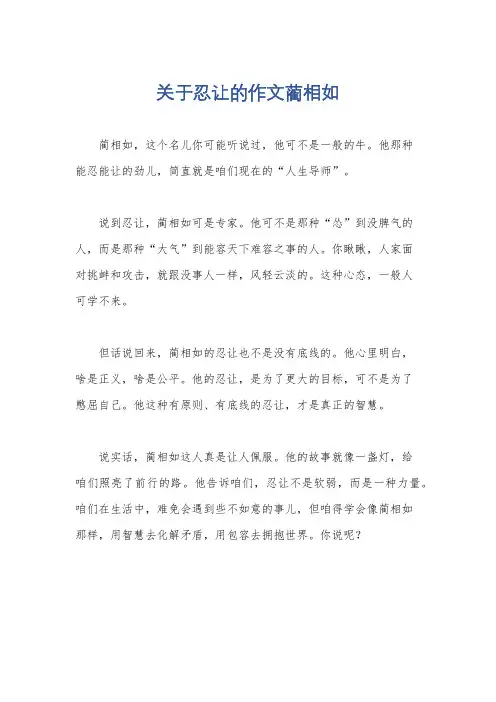 关于忍让的作文蔺相如

蔺相如，这个名儿你可能听说过，他可不是一般的牛。他那种能忍能让的劲儿，简直就是咱们现在的“人生导师”。

说到忍让，蔺相如可是专家。他可不是那种“怂”到没脾气的人，而是那种“大气”到能容天下难容之事的人。你瞅瞅，人家面对挑衅和攻击，就跟没事人一样，风轻云淡的。这种心态，一般人可学不来。

但话说回来，蔺相如的忍让也不是没有底线的。他心里明白，啥是正义，啥是公平。他的忍让，是为了更大的目标，可不是为了憋屈自己。他这种有原则、有底线的忍让，才是真正的智慧。

说实话，蔺相如这人真是让人佩服。他的故事就像一盏灯，给咱们照亮了前行的路。他告诉咱们，忍让不是软弱，而是一种力量。咱们在生活中，难免会遇到些不如意的事儿，但咱得学会像蔺相如那样，用智慧去化解矛盾，用包容去拥抱世界。你说呢？